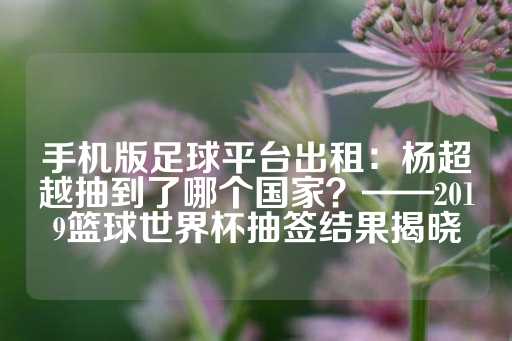 手机版足球平台出租：杨超越抽到了哪个国家？——2019篮球世界杯抽签结果揭晓